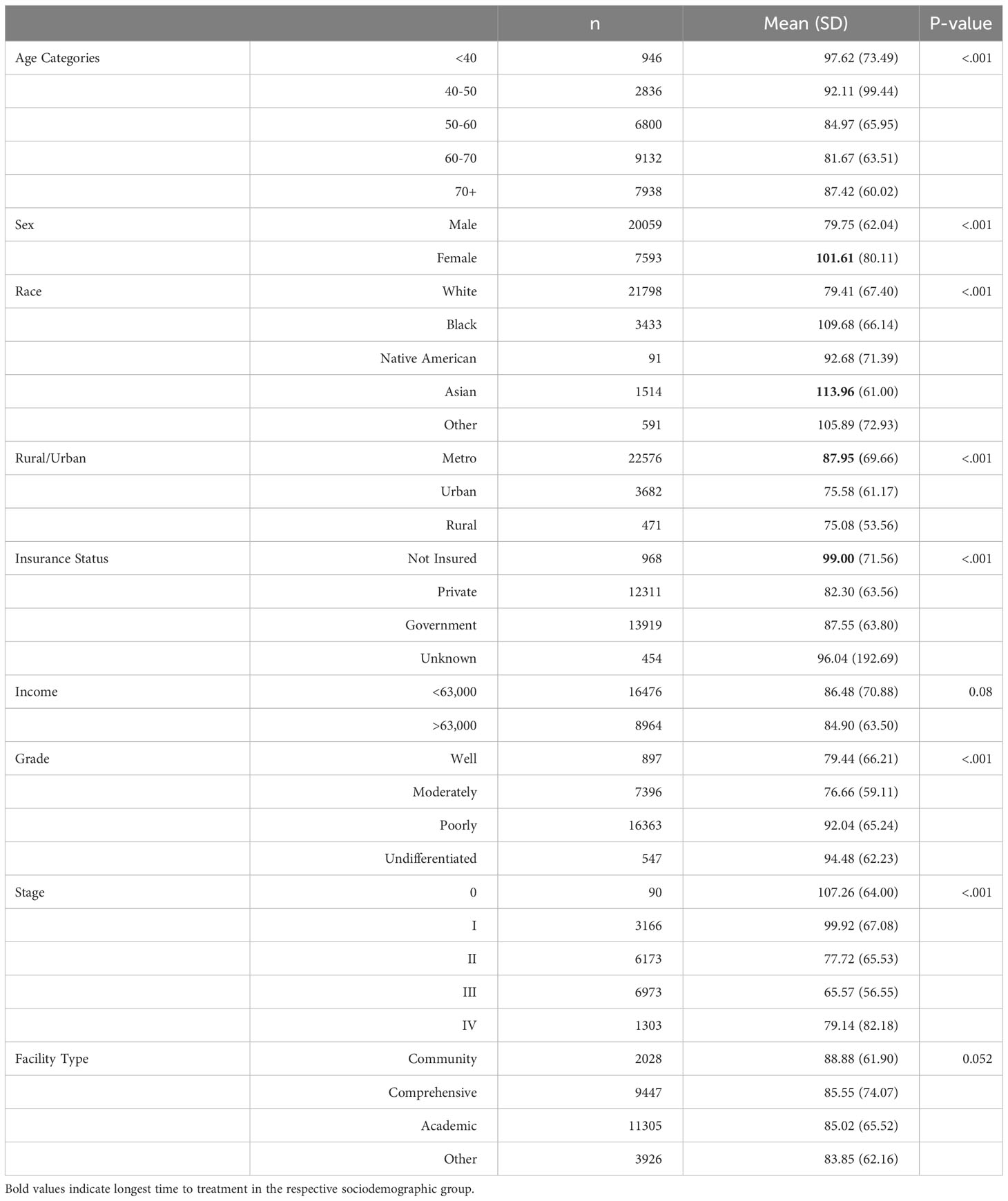 | | | n | Mean (SD) | P-value |
|---|---|---|---|---|
| Age Categories | <40 | 946 | 97.62 (73.49) | <.001 |
| | 40-50 | 2836 | 92.11 (99.44) | |
| | 50-60 | 6800 | 84.97 (65.95) | |
| | 60-70 | 9132 | 81.67 (63.51) | |
| | 70+ | 7938 | 87.42 (60.02) | |
| Sex | Male | 20059 | 79.75 (62.04) | <.001 |
| | Female | 7593 | **101.61** (80.11) | |
| Race | White | 21798 | 79.41 (67.40) | <.001 |
| | Black | 3433 | 109.68 (66.14) | |
| | Native American | 91 | 92.68 (71.39) | |
| | Asian | 1514 | **113.96** (61.00) | |
| | Other | 591 | 105.89 (72.93) | |
| Rural/Urban | Metro | 22576 | **87.95** (69.66) | <.001 |
| | Urban | 3682 | 75.58 (61.17) | |
| | Rural | 471 | 75.08 (53.56) | |
| Insurance Status | Not Insured | 968 | **99.00** (71.56) | <.001 |
| | Private | 12311 | 82.30 (63.56) | |
| | Government | 13919 | 87.55 (63.80) | |
| | Unknown | 454 | 96.04 (192.69) | |
| Income | <63,000 | 16476 | 86.48 (70.88) | 0.08 |
| | >63,000 | 8964 | 84.90 (63.50) | |
| Grade | Well | 897 | 79.44 (66.21) | <.001 |
| | Moderately | 7396 | 76.66 (59.11) | |
| | Poorly | 16363 | 92.04 (65.24) | |
| | Undifferentiated | 547 | 94.48 (62.23) | |
| Stage | 0 | 90 | 107.26 (64.00) | <.001 |
| | I | 3166 | 99.92 (67.08) | |
| | II | 6173 | 77.72 (65.53) | |
| | III | 6973 | 65.57 (56.55) | |
| | IV | 1303 | 79.14 (82.18) | |
| Facility Type | Community | 2028 | 88.88 (61.90) | 0.052 |
| | Comprehensive | 9447 | 85.55 (74.07) | |
| | Academic | 11305 | 85.02 (65.52) | |
| | Other | 3926 | 83.85 (62.16) | |

Bold values indicate longest time to treatment in the respective sociodemographic group.